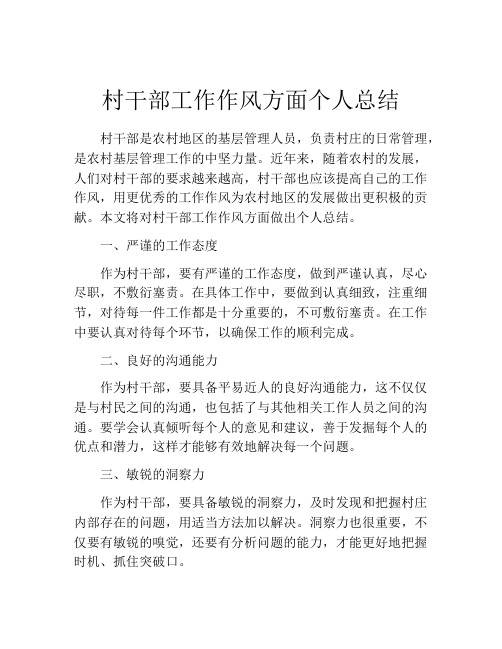 村干部工作作风方面个人总结

村干部是农村地区的基层管理人员，负责村庄的日常管理，是农村基层管理工作的中坚力量。近年来，随着农村的发展，人们对村干部的要求越来越高，村干部也应该提高自己的工作作风，用更优秀的工作作风为农村地区的发展做出更积极的贡献。本文将对村干部工作作风方面做出个人总结。

一、严谨的工作态度

作为村干部，要有严谨的工作态度，做到严谨认真，尽心尽职，不敷衍塞责。在具体工作中，要做到认真细致，注重细节，对待每一件工作都是十分重要的，不可敷衍塞责。在工作中要认真对待每个环节，以确保工作的顺利完成。

二、良好的沟通能力

作为村干部，要具备平易近人的良好沟通能力，这不仅仅是与村民之间的沟通，也包括了与其他相关工作人员之间的沟通。要学会认真倾听每个人的意见和建议，善于发掘每个人的优点和潜力，这样才能够有效地解决每一个问题。

三、敏锐的洞察力

作为村干部，要具备敏锐的洞察力，及时发现和把握村庄内部存在的问题，用适当方法加以解决。洞察力也很重要，不仅要有敏锐的嗅觉，还要有分析问题的能力，才能更好地把握时机、抓住突破口。